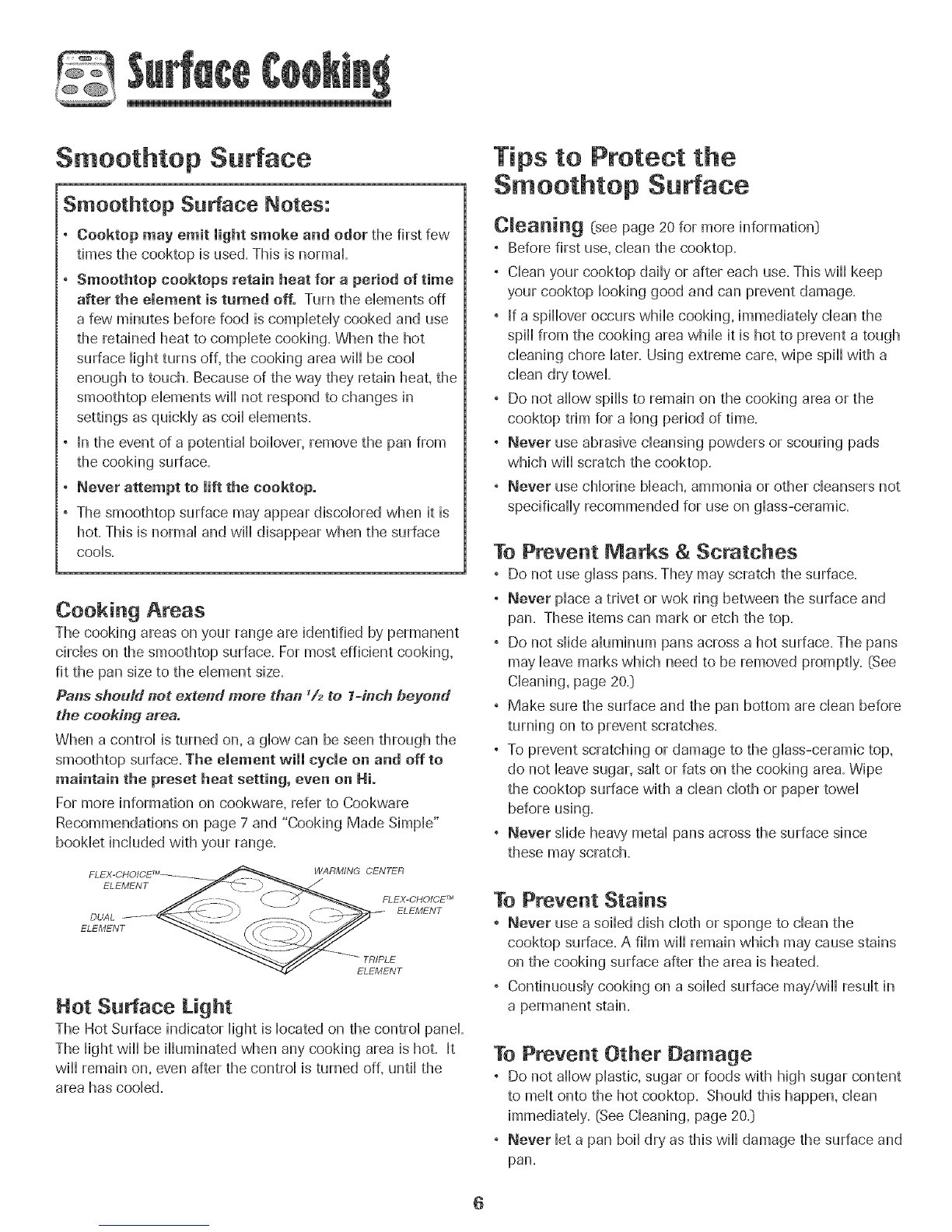 Surface Cooking

Smoothtop Surface

Smoothtop Surface Notes:

• Cooktop may emit light smoke and odor the first few times the cooktop is used. This is normal.

• Smoothtop cooktops retain heat for a period of time after the element is turned off. Turn the elements off a few minutes before food is completely cooked and use the retained heat to complete cooking. When the hot surface light turns off, the cooking area will be cool enough to touch. Because of the way they retain heat, the smoothtop elements will not respond to changes in settings as quickly as coil elements.

• In the event of a potential boilover, remove the pan from the cooking surface.

• Never attempt to lift the cooktop.

• The smoothtop surface may appear discolored when it is hot. This is normal and will disappear when the surface cools.

Cooking Areas

The cooking areas on your range are identified by permanent circles on the smoothtop surface. For most efficient cooking, fit the pan size to the element size.

Pans should not extend more than $^1/_2$ to 1-inch beyond the cooking area.

When a control is turned on, a glow can be seen through the smoothtop surface. The element will cycle on and off to maintain the preset heat setting, even on Hi.

For more information on cookware, refer to Cookware Recommendations on page 7 and "Cooking Made Simple" booklet included with your range.

FLEX-CHOICE™ ELEMENT
WARMING CENTER
FLEX-CHOICE™ ELEMENT
DUAL ELEMENT
TRIPLE ELEMENT

Hot Surface Light

The Hot Surface indicator light is located on the control panel. The light will be illuminated when any cooking area is hot. It will remain on, even after the control is turned off, until the area has cooled.

Tips to Protect the Smoothtop Surface

Cleaning (see page 20 for more information)

• Before first use, clean the cooktop.

• Clean your cooktop daily or after each use. This will keep your cooktop looking good and can prevent damage.

• If a spillover occurs while cooking, immediately clean the spill from the cooking area while it is hot to prevent a tough cleaning chore later. Using extreme care, wipe spill with a clean dry towel.

• Do not allow spills to remain on the cooking area or the cooktop trim for a long period of time.

• Never use abrasive cleansing powders or scouring pads which will scratch the cooktop.

• Never use chlorine bleach, ammonia or other cleansers not specifically recommended for use on glass-ceramic.

To Prevent Marks & Scratches

• Do not use glass pans. They may scratch the surface.

• Never place a trivet or wok ring between the surface and pan. These items can mark or etch the top.

• Do not slide aluminum pans across a hot surface. The pans may leave marks which need to be removed promptly. (See Cleaning, page 20.)

• Make sure the surface and the pan bottom are clean before turning on to prevent scratches.

• To prevent scratching or damage to the glass-ceramic top, do not leave sugar, salt or fats on the cooking area. Wipe the cooktop surface with a clean cloth or paper towel before using.

• Never slide heavy metal pans across the surface since these may scratch.

To Prevent Stains

• Never use a soiled dish cloth or sponge to clean the cooktop surface. A film will remain which may cause stains on the cooking surface after the area is heated.

• Continuously cooking on a soiled surface may/will result in a permanent stain.

To Prevent Other Damage

• Do not allow plastic, sugar or foods with high sugar content to melt onto the hot cooktop. Should this happen, clean immediately. (See Cleaning, page 20.)

• Never let a pan boil dry as this will damage the surface and pan.

6